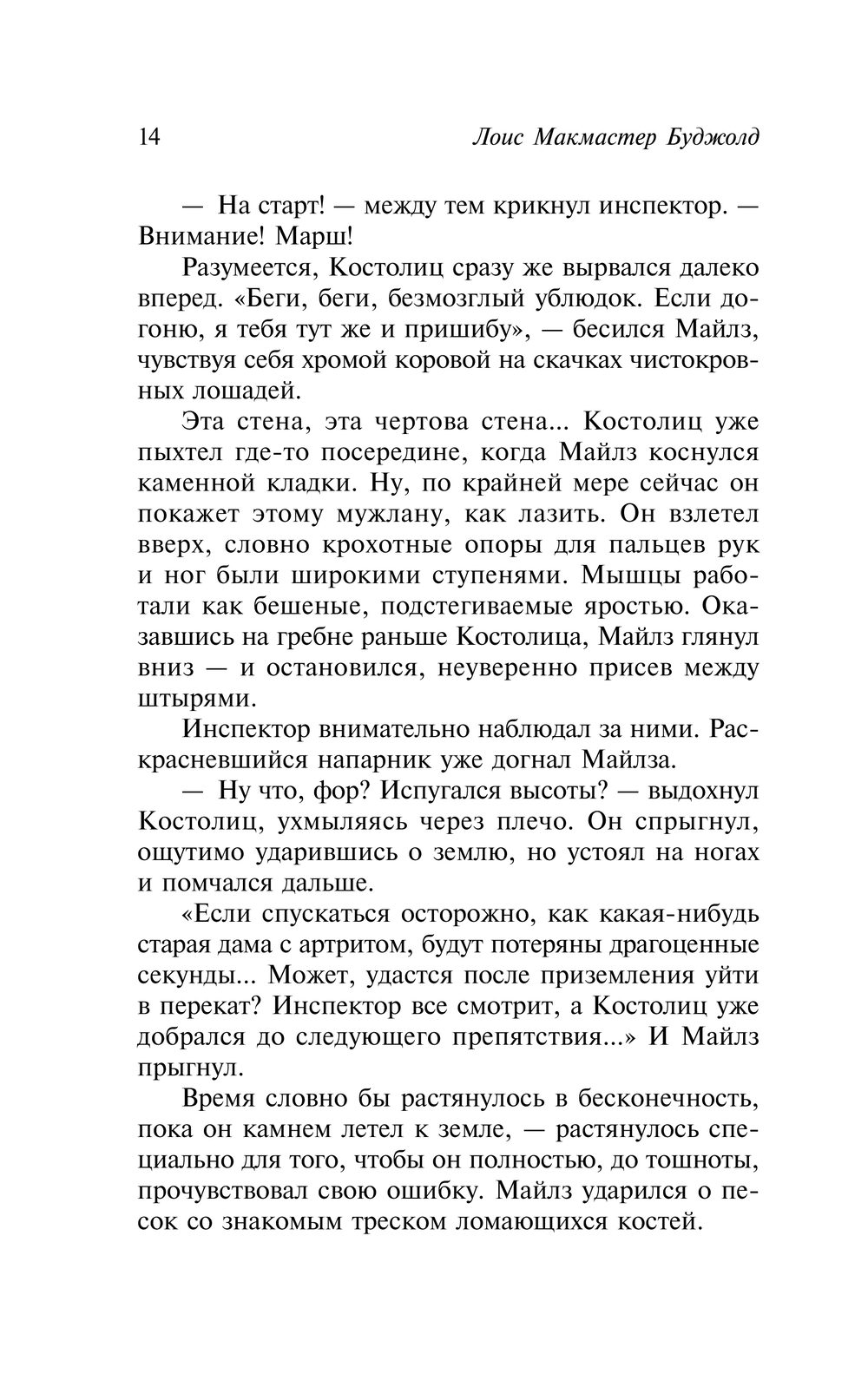 14 Лоис Макмастер Буджолд

— На старт! — между тем крикнул инспектор. — Внимание! Марш!

Разумеется, Костолиц сразу же вырвался далеко вперед. «Беги, беги, безмозглый ублюдок. Если догоню, я тебя тут же и пришибу», — бесился Майлз, чувствуя себя хромой коровой на скачках чистокровных лошадей.

Эта стена, эта чертова стена... Костолиц уже пыхтел где-то посередине, когда Майлз коснулся каменной кладки. Ну, по крайней мере сейчас он покажет этому мужлану, как лазить. Он взлетел вверх, словно крохотные опоры для пальцев рук и ног были широкими ступенями. Мышцы работали как бешеные, подстегиваемые яростью. Оказавшись на гребне раньше Костолица, Майлз глянул вниз — и остановился, неуверенно присев между штырями.

Инспектор внимательно наблюдал за ними. Раскрасневшийся напарник уже догнал Майлза.

— Ну что, фор? Испугался высоты? — выдохнул Костолиц, ухмыляясь через плечо. Он спрыгнул, ощутимо ударившись о землю, но устоял на ногах и помчался дальше.

«Если спускаться осторожно, как какая-нибудь старая дама с артритом, будут потеряны драгоценные секунды... Может, удастся после приземления уйти в перекат? Инспектор все смотрит, а Костолиц уже добрался до следующего препятствия...» И Майлз прыгнул.

Время словно бы растянулось в бесконечность, пока он камнем летел к земле, — растянулось специально для того, чтобы он полностью, до тошноты, прочувствовал свою ошибку. Майлз ударился о песок со знакомым треском ломающихся костей.